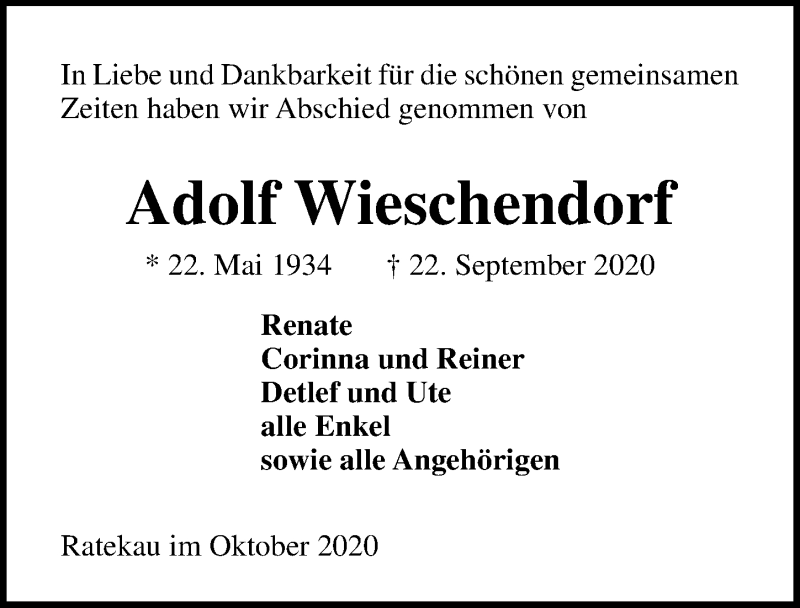 In Liebe und Dankbarkeit für die schönen gemeinsamen Zeiten haben wir Abschied genommen von

Adolf Wieschendorf

* 22. Mai 1934 † 22. September 2020

Renate
Corinna und Reiner
Detlef und Ute
alle Enkel
sowie alle Angehörigen

Ratekau im Oktober 2020